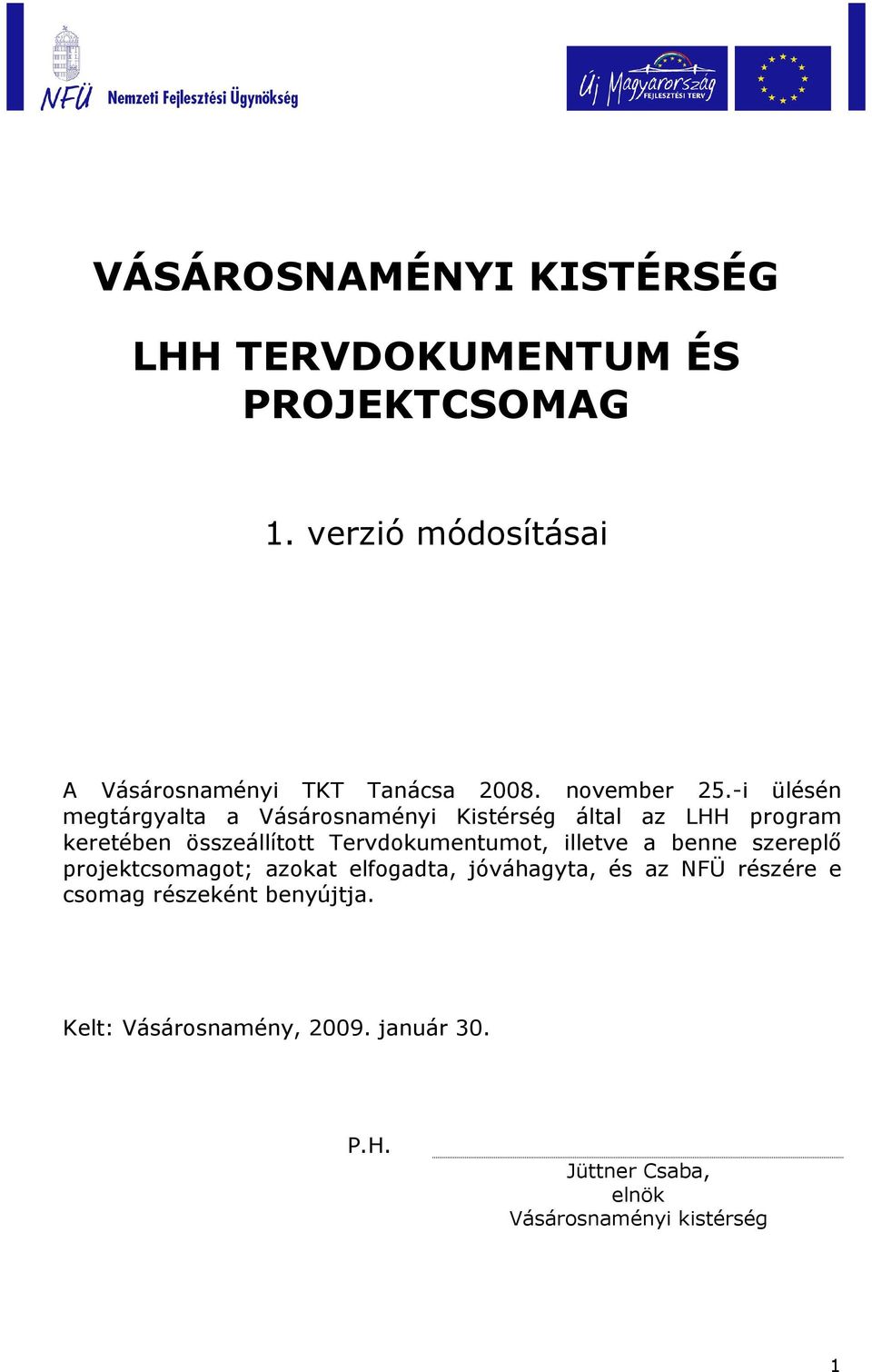 NFÜ Nemzeti Fejlesztési Ügynökség

Új Magyarország FEJLESZTÉSI TERV

VÁSÁROSNAMÉNYI KISTÉRSÉG

LHH TERVDOKUMENTUM ÉS PROJEKTCSOMAG

1. verzió módosításai

A Vásárosnaményi TKT Tanácsa 2008. november 25.-i ülésén megtárgyalta a Vásárosnaményi Kistérség által az LHH program keretében összeállított Tervdokumentumot, illetve a benne szereplő projektcsomagot; azokat elfogadta, jóváhagyta, és az NFÜ részére e csomag részeként benyújtja.

Kelt: Vásárosnamény, 2009. január 30.

P.H.

Jüttner Csaba,
elnök
Vásárosnaményi kistérség

1